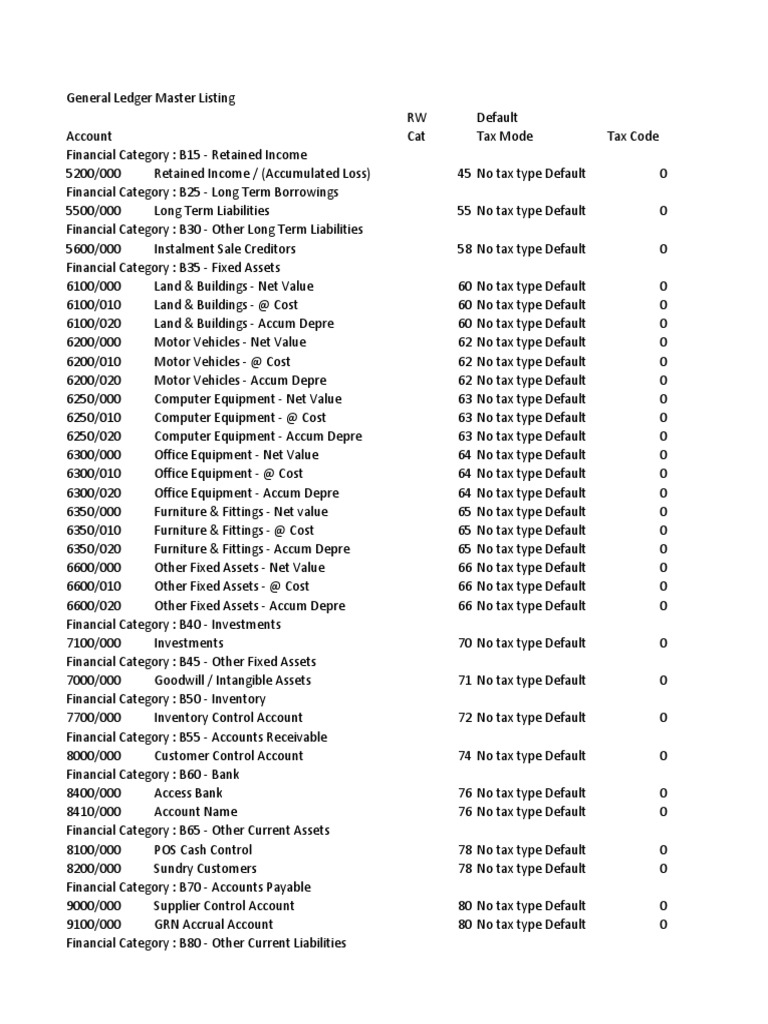 General Ledger Master Listing

| Account | | RW Cat | Default Tax Mode | Tax Code |
|---|---|---|---|---|
| Financial Category : B15 - Retained Income | | | | |
| 5200/000 | Retained Income / (Accumulated Loss) | 45 | No tax type Default | 0 |
| Financial Category : B25 - Long Term Borrowings | | | | |
| 5500/000 | Long Term Liabilities | 55 | No tax type Default | 0 |
| Financial Category : B30 - Other Long Term Liabilities | | | | |
| 5600/000 | Instalment Sale Creditors | 58 | No tax type Default | 0 |
| Financial Category : B35 - Fixed Assets | | | | |
| 6100/000 | Land & Buildings - Net Value | 60 | No tax type Default | 0 |
| 6100/010 | Land & Buildings - @ Cost | 60 | No tax type Default | 0 |
| 6100/020 | Land & Buildings - Accum Depre | 60 | No tax type Default | 0 |
| 6200/000 | Motor Vehicles - Net Value | 62 | No tax type Default | 0 |
| 6200/010 | Motor Vehicles - @ Cost | 62 | No tax type Default | 0 |
| 6200/020 | Motor Vehicles - Accum Depre | 62 | No tax type Default | 0 |
| 6250/000 | Computer Equipment - Net Value | 63 | No tax type Default | 0 |
| 6250/010 | Computer Equipment - @ Cost | 63 | No tax type Default | 0 |
| 6250/020 | Computer Equipment - Accum Depre | 63 | No tax type Default | 0 |
| 6300/000 | Office Equipment - Net Value | 64 | No tax type Default | 0 |
| 6300/010 | Office Equipment - @ Cost | 64 | No tax type Default | 0 |
| 6300/020 | Office Equipment - Accum Depre | 64 | No tax type Default | 0 |
| 6350/000 | Furniture & Fittings - Net value | 65 | No tax type Default | 0 |
| 6350/010 | Furniture & Fittings - @ Cost | 65 | No tax type Default | 0 |
| 6350/020 | Furniture & Fittings - Accum Depre | 65 | No tax type Default | 0 |
| 6600/000 | Other Fixed Assets - Net Value | 66 | No tax type Default | 0 |
| 6600/010 | Other Fixed Assets - @ Cost | 66 | No tax type Default | 0 |
| 6600/020 | Other Fixed Assets - Accum Depre | 66 | No tax type Default | 0 |
| Financial Category : B40 - Investments | | | | |
| 7100/000 | Investments | 70 | No tax type Default | 0 |
| Financial Category : B45 - Other Fixed Assets | | | | |
| 7000/000 | Goodwill / Intangible Assets | 71 | No tax type Default | 0 |
| Financial Category : B50 - Inventory | | | | |
| 7700/000 | Inventory Control Account | 72 | No tax type Default | 0 |
| Financial Category : B55 - Accounts Receivable | | | | |
| 8000/000 | Customer Control Account | 74 | No tax type Default | 0 |
| Financial Category : B60 - Bank | | | | |
| 8400/000 | Access Bank | 76 | No tax type Default | 0 |
| 8410/000 | Account Name | 76 | No tax type Default | 0 |
| Financial Category : B65 - Other Current Assets | | | | |
| 8100/000 | POS Cash Control | 78 | No tax type Default | 0 |
| 8200/000 | Sundry Customers | 78 | No tax type Default | 0 |
| Financial Category : B70 - Accounts Payable | | | | |
| 9000/000 | Supplier Control Account | 80 | No tax type Default | 0 |
| 9100/000 | GRN Accrual Account | 80 | No tax type Default | 0 |
| Financial Category : B80 - Other Current Liabilities | | | | |